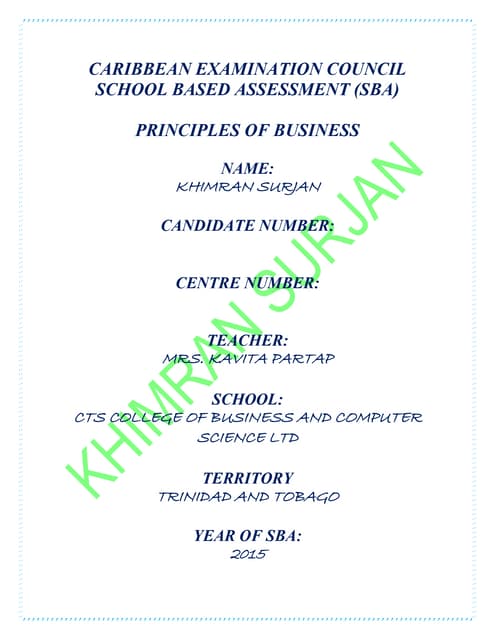 CARIBBEAN EXAMINATION COUNCIL
SCHOOL BASED ASSESSMENT (SBA)

PRINCIPLES OF BUSINESS

NAME:
KHIMRAN SURJAN

CANDIDATE NUMBER:

CENTRE NUMBER:

TEACHER:
MRS. KAVITA PARTAP

SCHOOL:
CTS COLLEGE OF BUSINESS AND COMPUTER SCIENCE LTD

TERRITORY
TRINIDAD AND TOBAGO

YEAR OF SBA:
2015

KHIMRAN SURJAN